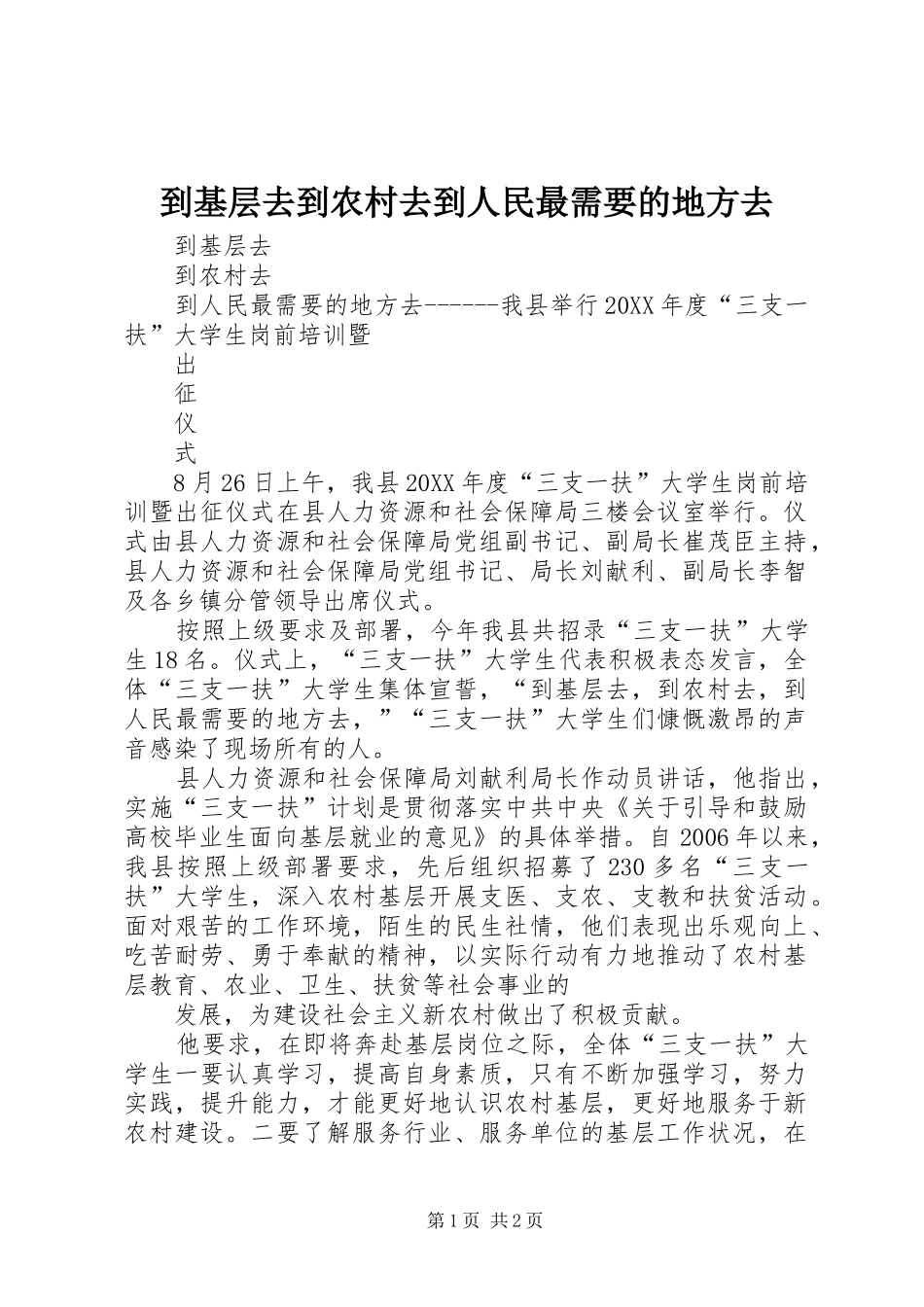 到基层去到农村去到人民最需要的地方去

到基层去

到农村去

到人民最需要的地方去------我县举行20XX年度“三支一扶”大学生岗前培训暨

出

征

仪

式

8月26日上午，我县20XX年度“三支一扶”大学生岗前培训暨出征仪式在县人力资源和社会保障局三楼会议室举行。仪式由县人力资源和社会保障局党组副书记、副局长崔茂臣主持，县人力资源和社会保障局党组书记、局长刘献利、副局长李智及各乡镇分管领导出席仪式。

按照上级要求及部署，今年我县共招录“三支一扶”大学生18名。仪式上，“三支一扶”大学生代表积极表态发言，全体“三支一扶”大学生集体宣誓，“到基层去，到农村去，到人民最需要的地方去，”“三支一扶”大学生们慷慨激昂的声音感染了现场所有的人。

县人力资源和社会保障局刘献利局长作动员讲话，他指出，实施“三支一扶”计划是贯彻落实中共中央《关于引导和鼓励高校毕业生面向基层就业的意见》的具体举措。自2006年以来，我县按照上级部署要求，先后组织招募了230多名“三支一扶”大学生，深入农村基层开展支医、支农、支教和扶贫活动。面对艰苦的工作环境，陌生的民生社情，他们表现出乐观向上、吃苦耐劳、勇于奉献的精神，以实际行动有力地推动了农村基层教育、农业、卫生、扶贫等社会事业的

发展，为建设社会主义新农村做出了积极贡献。

他要求，在即将奔赴基层岗位之际，全体“三支一扶”大学生一要认真学习，提高自身素质，只有不断加强学习，努力实践，提升能力，才能更好地认识农村基层，更好地服务于新农村建设。二要了解服务行业、服务单位的基层工作状况，在

第1页 共2页